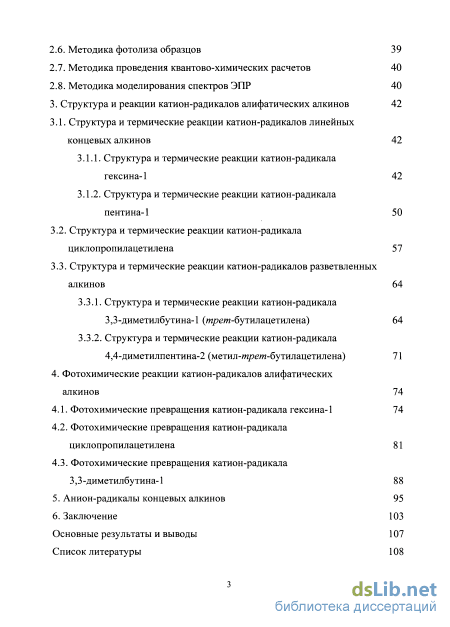 2.6. Методика фотолиза образцов 39

2.7. Методика проведения квантово-химических расчетов 40

2.8. Методика моделирования спектров ЭПР 40

3. Структура и реакции катион-радикалов алифатических алкинов 42

3.1. Структура и термические реакции катион-радикалов линейных концевых алкинов 42

3.1.1. Структура и термические реакции катион-радикала гексина-1 42

3.1.2. Структура и термические реакции катион-радикала пентина-1 50

3.2. Структура и термические реакции катион-радикала циклопропилацетилена 57

3.3. Структура и термические реакции катион-радикалов разветвленных алкинов 64

3.3.1. Структура и термические реакции катион-радикала 3,3-диметилбутина-1 (трет-бутилацетилена) 64

3.3.2. Структура и термические реакции катион-радикала 4,4-диметилпентина-2 (метил-трет-бутилацетилена) 71

4. Фотохимические реакции катион-радикалов алифатических алкинов 74

4.1. Фотохимические превращения катион-радикала гексина-1 74

4.2. Фотохимические превращения катион-радикала циклопропилацетилена 81

4.3. Фотохимические превращения катион-радикала 3,3-диметилбутина-1 88

5. Анион-радикалы концевых алкинов 95

6. Заключение 103

Основные результаты и выводы 107

Список литературы 108

3

dsLib.net
библиотека диссертаций